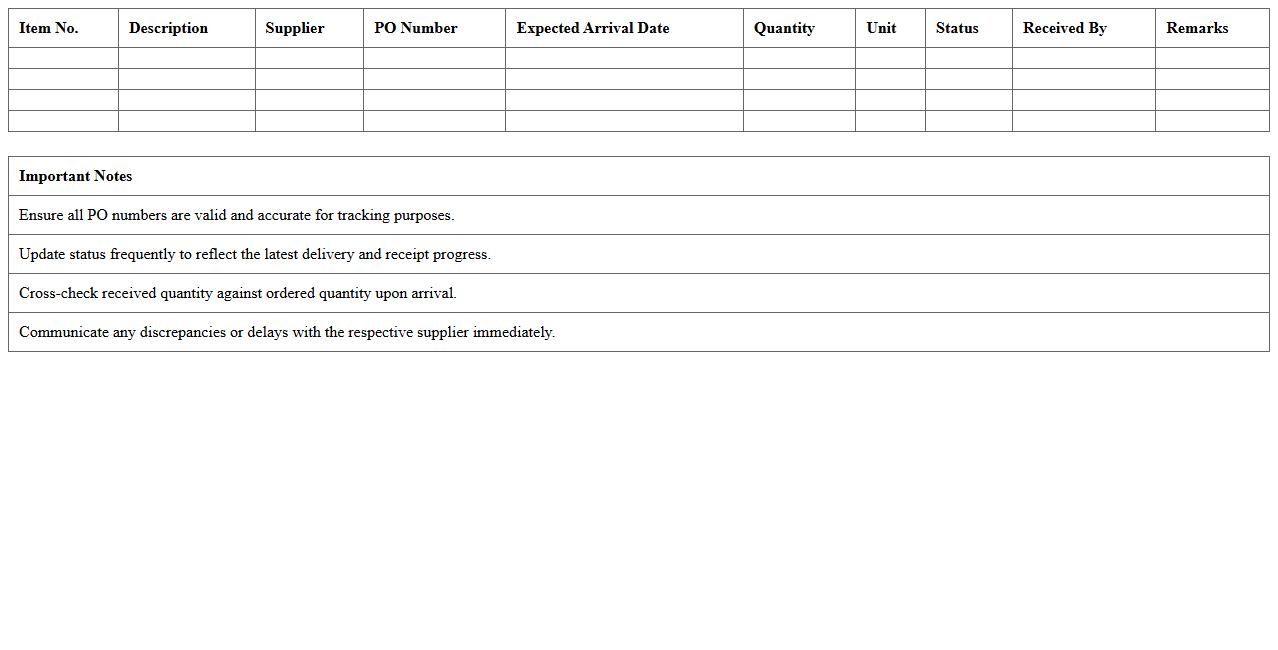 | Item No. | Description | Supplier | PO Number | Expected Arrival Date | Quantity | Unit | Status | Received By | Remarks |
|---|---|---|---|---|---|---|---|---|---|
| | | | | | | | | | |
| | | | | | | | | | |
| | | | | | | | | | |
| | | | | | | | | | |

| Important Notes |
|---|
| Ensure all PO numbers are valid and accurate for tracking purposes. |
| Update status frequently to reflect the latest delivery and receipt progress. |
| Cross-check received quantity against ordered quantity upon arrival. |
| Communicate any discrepancies or delays with the respective supplier immediately. |